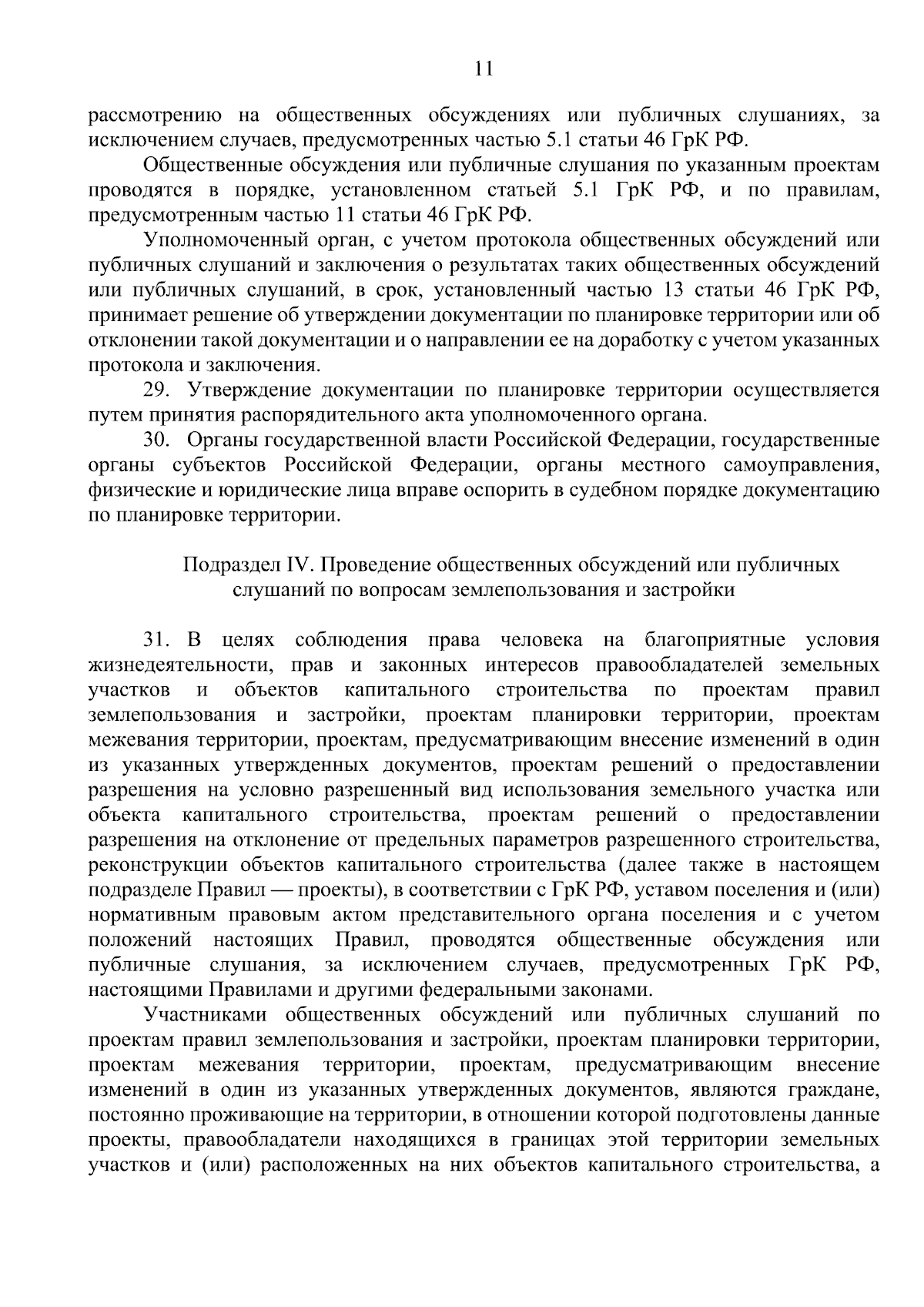 11

рассмотрению на общественных обсуждениях или публичных слушаниях, за исключением случаев, предусмотренных частью 5.1 статьи 46 ГрК РФ.

Общественные обсуждения или публичные слушания по указанным проектам проводятся в порядке, установленном статьей 5.1 ГрК РФ, и по правилам, предусмотренным частью 11 статьи 46 ГрК РФ.

Уполномоченный орган, с учетом протокола общественных обсуждений или публичных слушаний и заключения о результатах таких общественных обсуждений или публичных слушаний, в срок, установленный частью 13 статьи 46 ГрК РФ, принимает решение об утверждении документации по планировке территории или об отклонении такой документации и о направлении ее на доработку с учетом указанных протокола и заключения.

29. Утверждение документации по планировке территории осуществляется путем принятия распорядительного акта уполномоченного органа.

30. Органы государственной власти Российской Федерации, государственные органы субъектов Российской Федерации, органы местного самоуправления, физические и юридические лица вправе оспорить в судебном порядке документацию по планировке территории.

Подраздел IV. Проведение общественных обсуждений или публичных слушаний по вопросам землепользования и застройки

31. В целях соблюдения права человека на благоприятные условия жизнедеятельности, прав и законных интересов правообладателей земельных участков и объектов капитального строительства по проектам правил землепользования и застройки, проектам планировки территории, проектам межевания территории, проектам, предусматривающим внесение изменений в один из указанных утвержденных документов, проектам решений о предоставлении разрешения на условно разрешенный вид использования земельного участка или объекта капитального строительства, проектам решений о предоставлении разрешения на отклонение от предельных параметров разрешенного строительства, реконструкции объектов капитального строительства (далее также в настоящем подразделе Правил — проекты), в соответствии с ГрК РФ, уставом поселения и (или) нормативным правовым актом представительного органа поселения и с учетом положений настоящих Правил, проводятся общественные обсуждения или публичные слушания, за исключением случаев, предусмотренных ГрК РФ, настоящими Правилами и другими федеральными законами.

Участниками общественных обсуждений или публичных слушаний по проектам правил землепользования и застройки, проектам планировки территории, проектам межевания территории, проектам, предусматривающим внесение изменений в один из указанных утвержденных документов, являются граждане, постоянно проживающие на территории, в отношении которой подготовлены данные проекты, правообладатели находящихся в границах этой территории земельных участков и (или) расположенных на них объектов капитального строительства, а